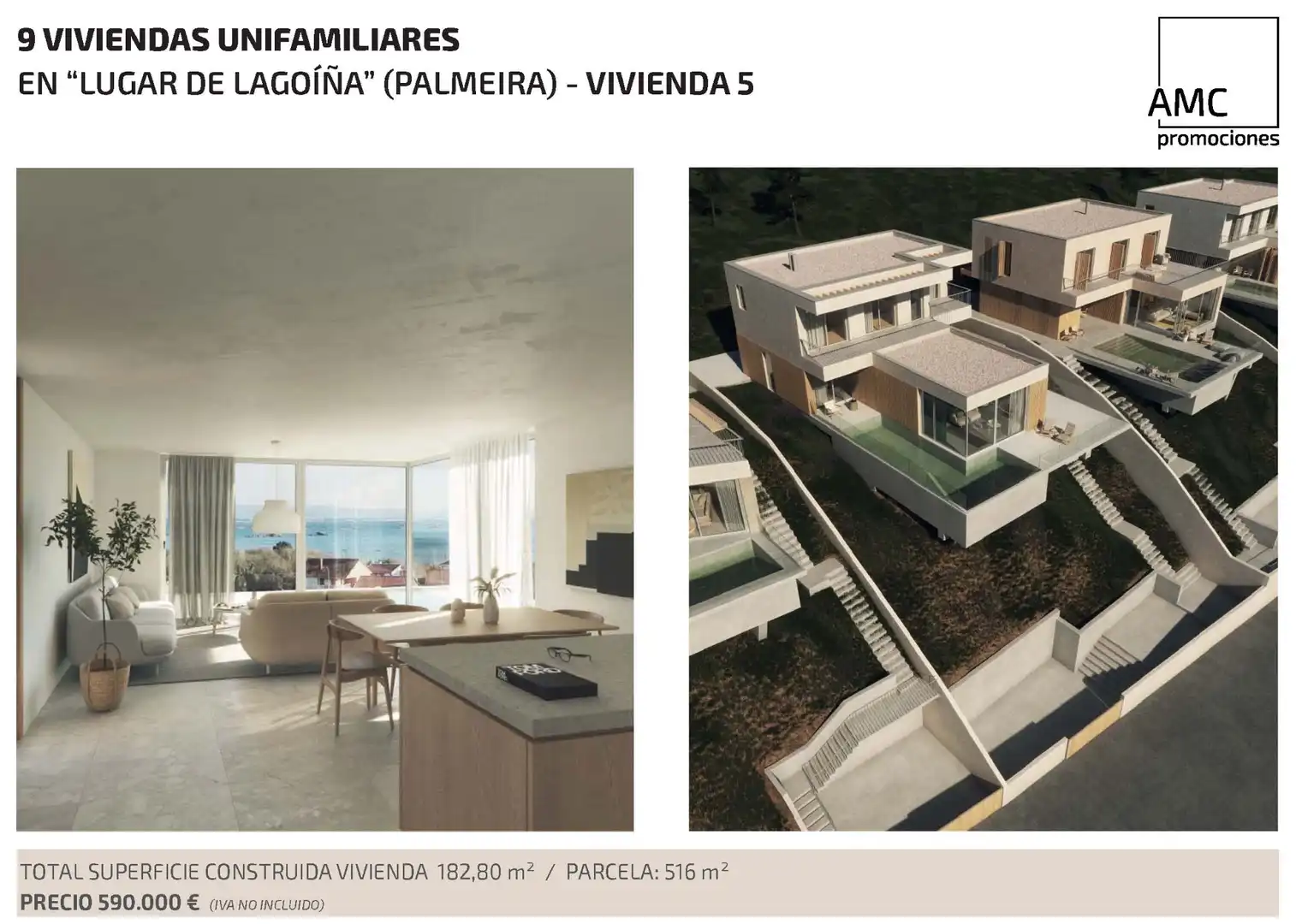 9 VIVIENDAS UNIFAMILIARES
EN "LUGAR DE LAGOÍÑA" (PALMEIRA) - VIVIENDA 5

AMC
promociones

TOTAL SUPERFICIE CONSTRUIDA VIVIENDA 182,80 $m^2$ / PARCELA: 516 $m^2$
PRECIO 590.000 € (IVA NO INCLUIDO)